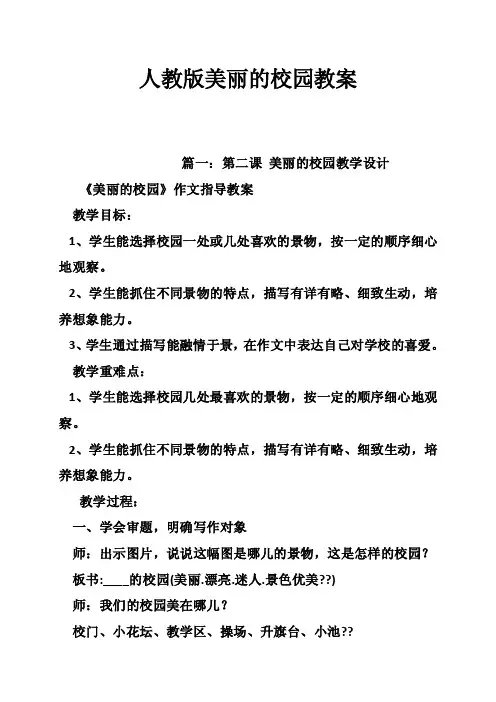 人教版美丽的校园教案

篇一：第二课 美丽的校园教学设计

《美丽的校园》作文指导教案

教学目标：

1、学生能选择校园一处或几处喜欢的景物，按一定的顺序细心地观察。

2、学生能抓住不同景物的特点，描写有详有略、细致生动，培养想象能力。

3、学生通过描写能融情于景，在作文中表达自己对学校的喜爱。

教学重难点：

1、学生能选择校园几处最喜欢的景物，按一定的顺序细心地观察。

2、学生能抓住不同景物的特点，描写有详有略、细致生动，培养想象能力。

教学过程：

一、学会审题，明确写作对象

师：出示图片，说说这幅图是哪儿的景物，这是怎样的校园？

板书:____的校园(美丽.漂亮.迷人.景色优美??)

师：我们的校园美在哪儿？

校门、小花坛、教学区、操场、升旗台、小池??